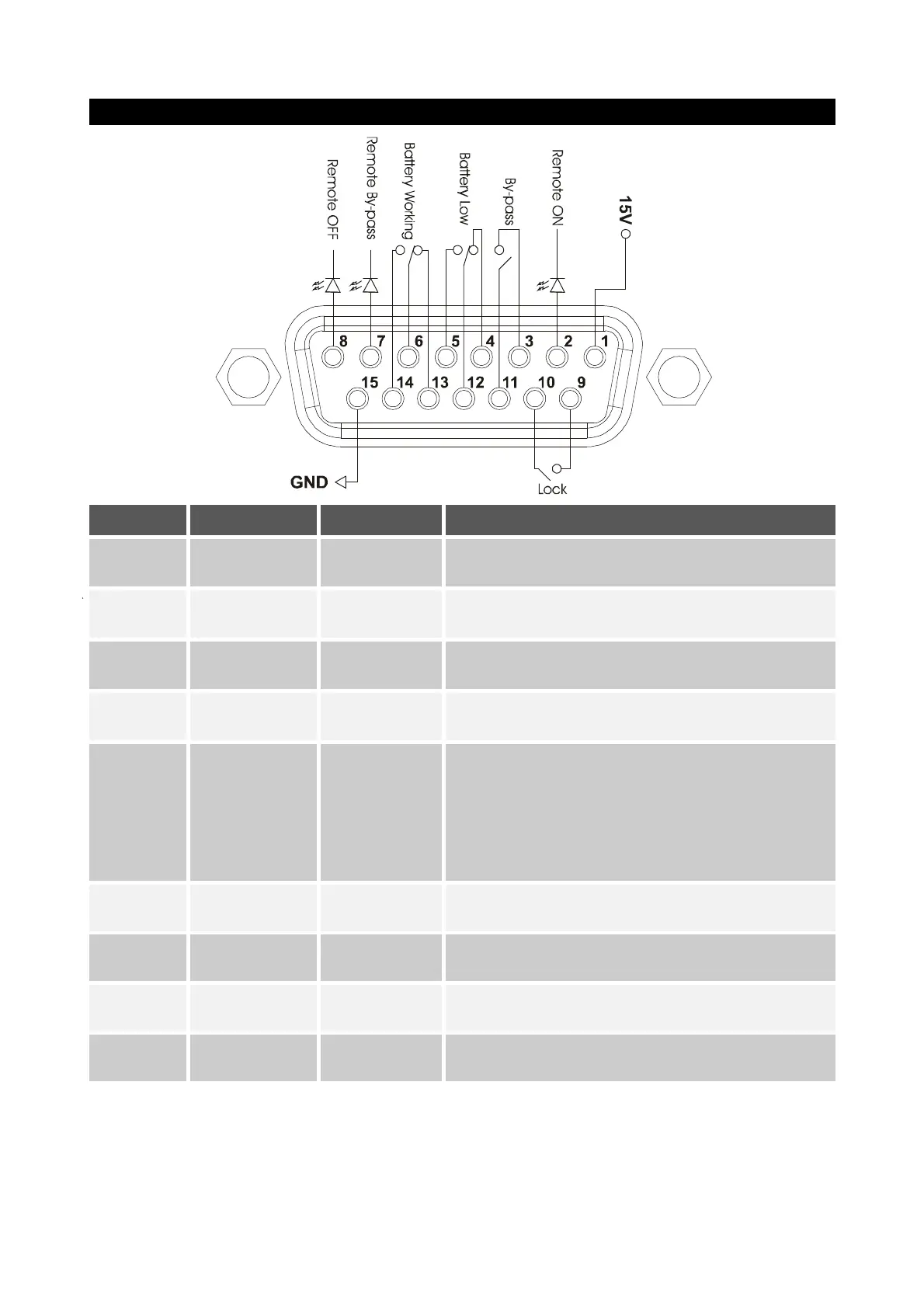 Remote OFF

Remote By-pass

Battery Working

Battery Low

By-pass

Remote ON

15V

8 7 6 5 4 3 2 1

15 14 13 12 11 10 9

GND

Lock